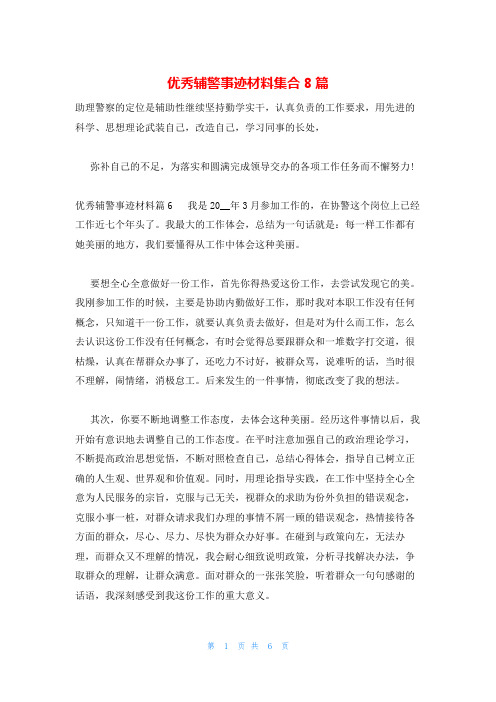 优秀辅警事迹材料集合 8 篇

助理警察的定位是辅助性继续坚持勤学实干，认真负责的工作要求，用先进的科学、思想理论武装自己，改造自己，学习同事的长处，

弥补自己的不足，为落实和圆满完成领导交办的各项工作任务而不懈努力!

优秀辅警事迹材料篇 6　我是 20__年 3 月参加工作的，在协警这个岗位上已经工作近七个年头了。我最大的工作体会，总结为一句话就是：每一样工作都有她美丽的地方，我们要懂得从工作中体会这种美丽。

要想全心全意做好一份工作，首先你得热爱这份工作，去尝试发现它的美。我刚参加工作的时候，主要是协助内勤做好工作，那时我对本职工作没有任何概念，只知道干一份工作，就要认真负责去做好，但是对为什么而工作，怎么去认识这份工作没有任何概念，有时会觉得总要跟群众和一堆数字打交道，很枯燥，认真在帮群众办事了，还吃力不讨好，被群众骂，说难听的话，当时很不理解，闹情绪，消极怠工。后来发生的一件事情，彻底改变了我的想法。

其次，你要不断地调整工作态度，去体会这种美丽。经历这件事情以后，我开始有意识地去调整自己的工作态度。在平时注意加强自己的政治理论学习，不断提高政治思想觉悟，不断对照检查自己，总结心得体会，指导自己树立正确的人生观、世界观和价值观。同时，用理论指导实践，在工作中坚持全心全意为人民服务的宗旨，克服与己无关，视群众的求助为份外负担的错误观念，克服小事一桩，对群众请求我们办理的事情不屑一顾的错误观念，热情接待各方面的群众，尽心、尽力、尽快为群众办好事。在碰到与政策向左，无法办理，而群众又不理解的情况，我会耐心细致说明政策，分析寻找解决办法，争取群众的理解，让群众满意。面对群众的一张张笑脸，听着群众一句句感谢的话语，我深刻感受到我这份工作的重大意义。

第 1 页 共 6 页